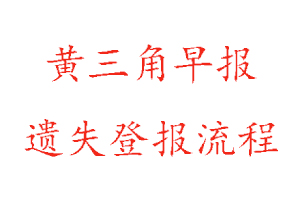 黄三角早报

遗失登报流程